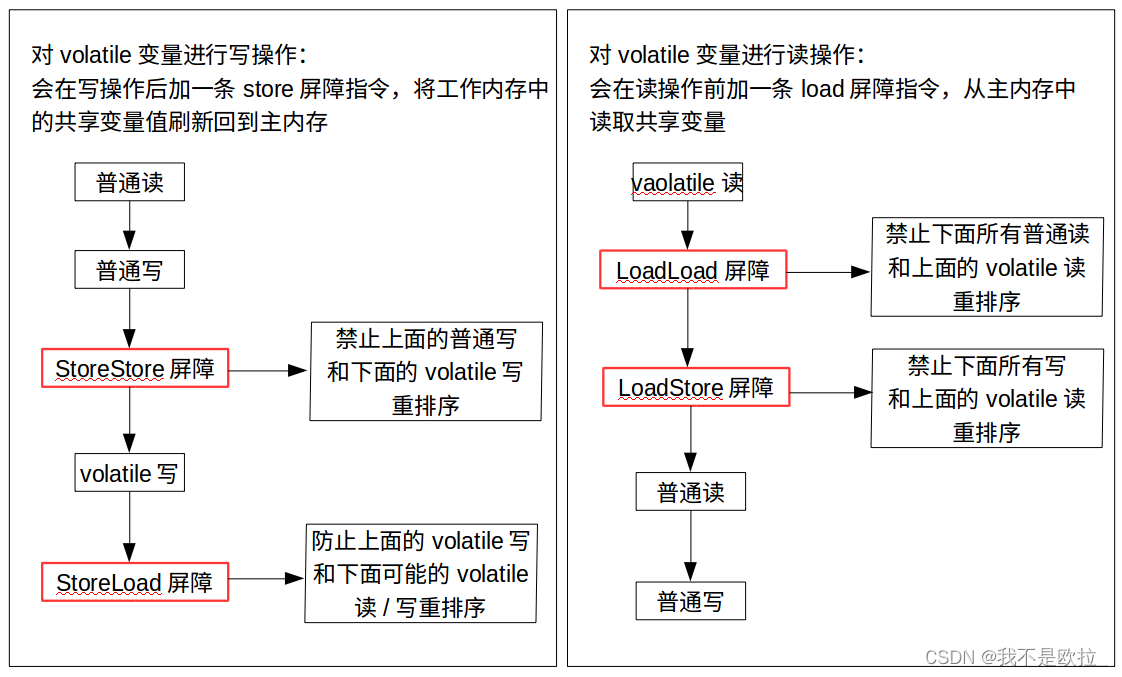 对 volatile 变量进行写操作：
会在写操作后加一条 store 屏障指令，将工作内存中的共享变量值刷新回到主内存

普通读

普通写

StoreStore 屏障

禁止上面的普通写和下面的 volatile 写重排序

volatile 写

StoreLoad 屏障

防止上面的 volatile 写和下面可能的 volatile 读 / 写重排序

对 volatile 变量进行读操作：
会在读操作前加一条 load 屏障指令，从主内存中读取共享变量

vaolatile 读

LoadLoad 屏障

禁止下面所有普通读和上面的 volatile 读重排序

LoadStore 屏障

禁止下面所有写和上面的 volatile 读重排序

普通读

普通写

CSDN @我不是欧拉